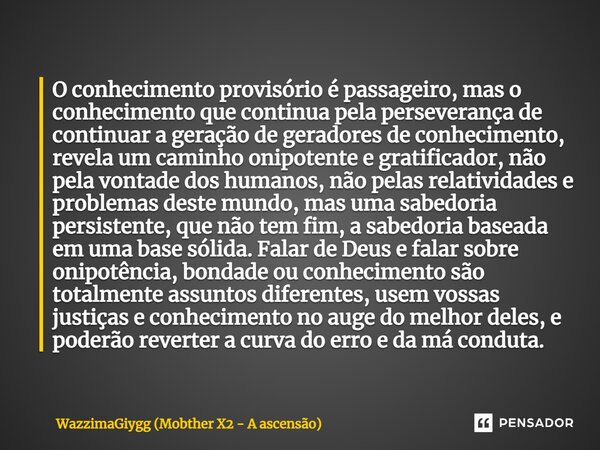 O conhecimento provisório é passageiro, mas o conhecimento que continua pela perseverança de continuar a geração de geradores de conhecimento, revela um caminho onipotente e gratificador, não pela vontade dos humanos, não pelas relatividades e problemas deste mundo, mas uma sabedoria persistente, que não tem fim, a sabedoria baseada em uma base sólida. Falar de Deus e falar sobre onipotência, bondade ou conhecimento são totalmente assuntos diferentes, usem vossas justiças e conhecimento no auge do melhor deles, e poderão reverter a curva do erro e da má conduta.

WazzimaGiygg (Mobther X2 - A ascensão)

PENSADOR